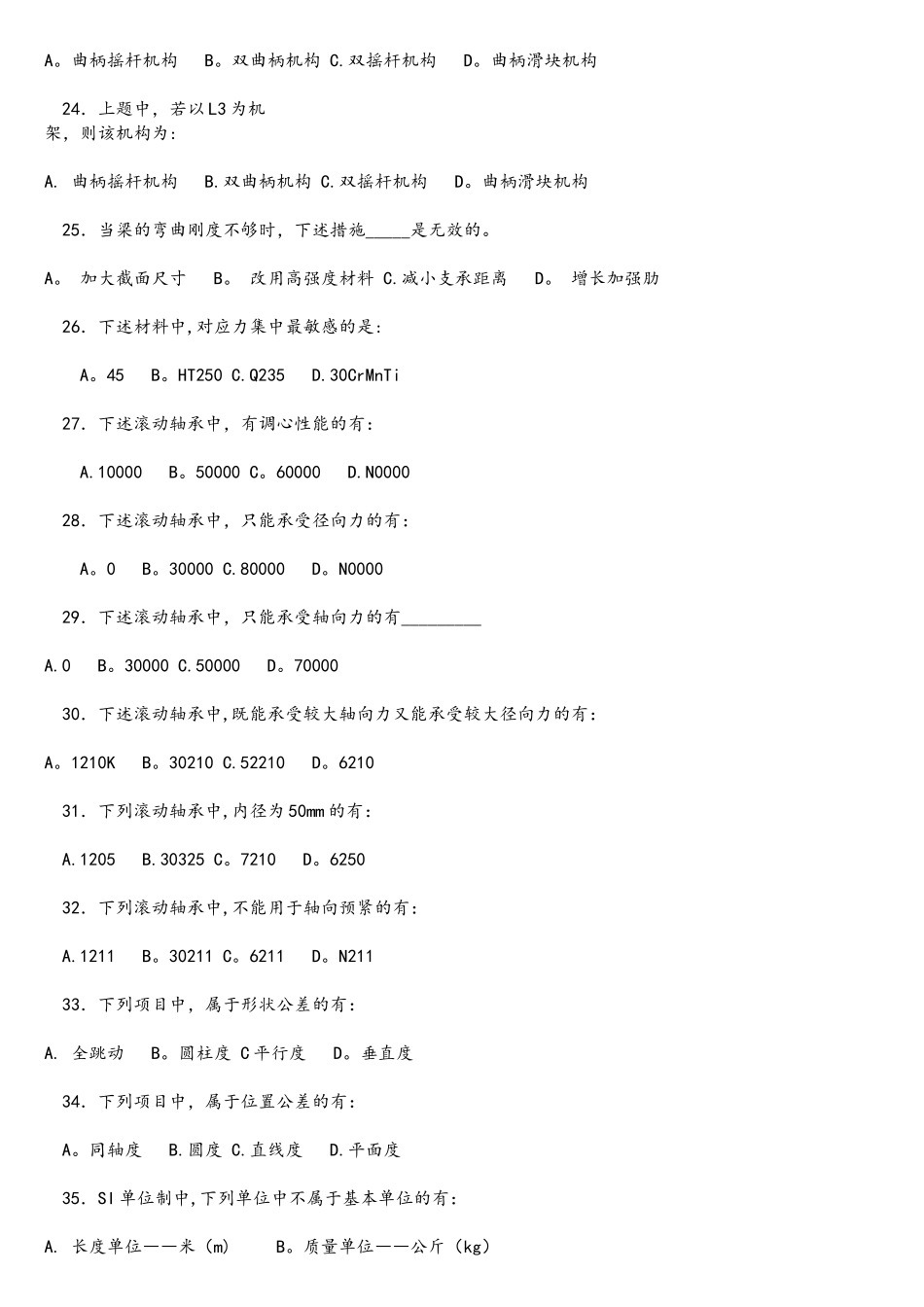 A。曲柄摇杆机构　B。双曲柄机构 C.双摇杆机构　D。曲柄滑块机构

24. 上题中，若以L3为机架，则该机构为：

A. 曲柄摇杆机构　B.双曲柄机构 C.双摇杆机构　D。曲柄滑块机构

25. 当梁的弯曲刚度不够时，下述措施_____是无效的。

A。 加大截面尺寸　B。 改用高强度材料 C.减小支承距离　D。 增长加强肋

26. 下述材料中,对应力集中最敏感的是:

A。45　B。HT250 C.Q235　D.30CrMnTi

27. 下述滚动轴承中，有调心性能的有：

A.10000　B。50000 C。60000　D.N0000

28. 下述滚动轴承中，只能承受径向力的有：

A。0　B。30000 C.80000　D。N0000

29. 下述滚动轴承中，只能承受轴向力的有_________

A.0　B。30000 C.50000　D。70000

30. 下述滚动轴承中,既能承受较大轴向力又能承受较大径向力的有：

A。1210K　B。30210 C.52210　D。6210

31. 下列滚动轴承中,内径为50mm的有：

A.1205　B.30325 C。7210　D。6250

32. 下列滚动轴承中,不能用于轴向预紧的有：

A.1211　B。30211 C。6211　D。N211

33. 下列项目中，属于形状公差的有：

A. 全跳动　B。圆柱度 C平行度　D。垂直度

34. 下列项目中，属于位置公差的有：

A。同轴度　B.圆度 C.直线度　D.平面度

35. SI单位制中,下列单位中不属于基本单位的有：

A. 长度单位——米（m）　B。质量单位——公斤（kg）